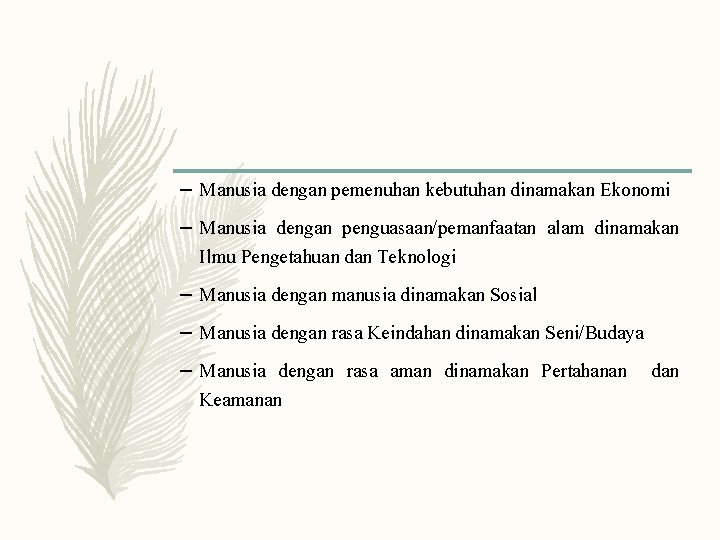 - Manusia dengan pemenuhan kebutuhan dinamakan Ekonomi
- Manusia dengan penguasaan/pemanfaatan alam dinamakan Ilmu Pengetahuan dan Teknologi
- Manusia dengan manusia dinamakan Sosial
- Manusia dengan rasa Keindahan dinamakan Seni/Budaya
- Manusia dengan rasa aman dinamakan Pertahanan dan Keamanan